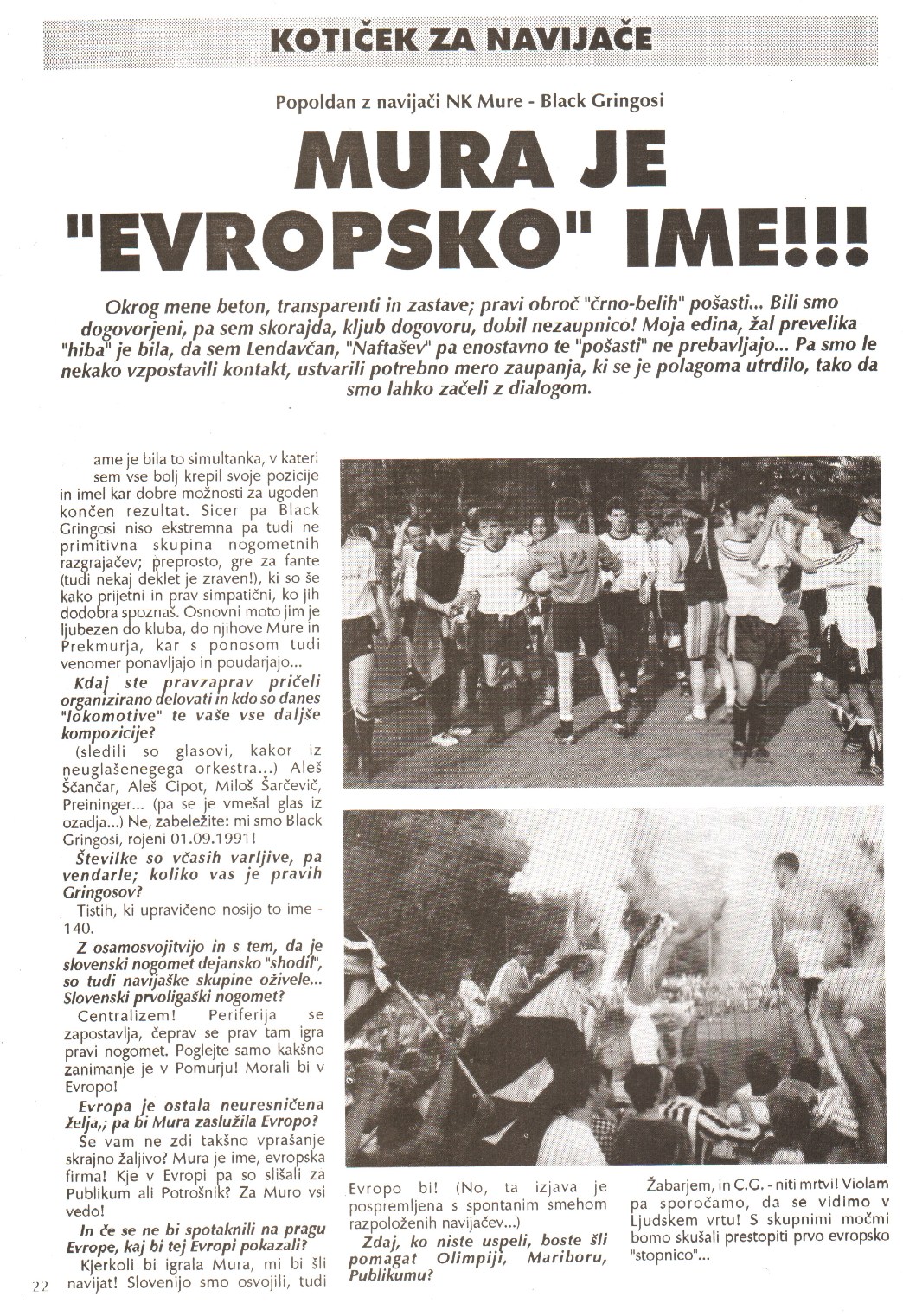 KOTIČEK ZA NAVIJAČE

Popoldan z navijači NK Mure - Black Gringosi

MURA JE "EVROPSKO" IME!!!

Okrog mene beton, transparenti in zastave; pravi obroč "črno-belih" pošasti... Bili smo dogovorjeni, pa sem skorajda, kljub dogovoru, dobil nezaupnico! Moja edina, žal prevelika "hiba" je bila, da sem Lendavčan, "Naftašev" pa enostavno te "pošasti" ne prebavljajo... Pa smo le nekako vzpostavili kontakt, ustvarili potrebno mero zaupanja, ki se je polagoma utrdilo, tako da smo lahko začeli z dialogom.

ame je bila to simultanka, v kateri sem vse bolj krepil svoje pozicije in imel kar dobre možnosti za ugoden končen rezultat. Sicer pa Black Gringosi niso ekstremna pa tudi ne primitivna skupina nogometnih razgrajačev; preprosto, gre za fante (tudi nekaj deklet je zraven!), ki so še kako prijetni in prav simpatični, ko jih dodobra spoznaš. Osnovni moto jim je ljubezen do kluba, do njihove Mure in Prekmurja, kar s ponosom tudi venomer ponavljajo in poudarjajo...

Kdaj ste pravzaprav pričeli organizirano delovati in kdo so danes "lokomotive" te vaše vse daljše kompozicije?

(sledili so glasovi, kakor iz neuglašenegega orkestra...) Aleš Ščančar, Aleš Cipot, Miloš Šarčevič, Preininger... (pa se je vmešal glas iz ozadja...) Ne, zabeležite: mi smo Black Gringosi, rojeni 01.09.1991!

Številke so včasih varljive, pa vendarle; koliko vas je pravih Gringosov?

Tistih, ki upravičeno nosijo to ime - 140.

Z osamosvojitvijo in s tem, da je slovenski nogomet dejansko "shodil", so tudi navijaške skupine oživele... Slovenski prvoligaški nogomet?

Centralizem! Periferija se zapostavlja, čeprav se prav tam igra pravi nogomet. Poglejte samo kakšno zanimanje je v Pomurju! Morali bi v Evropo!

Evropa je ostala neuresničena želja,; pa bi Mura zaslužila Evropo?

Se vam ne zdi takšno vprašanje skrajno žaljivo? Mura je ime, evropska firma! Kje v Evropi pa so slišali za Publikum ali Potrošnik? Za Muro vsi vedo!

In če se ne bi spotaknili na pragu Evrope, kaj bi tej Evropi pokazali?

Kjerkoli bi igrala Mura, mi bi šli navijat! Slovenijo smo osvojili, tudi Evropo bi! (No, ta izjava je pospremljena s spontanim smehom razpoloženih navijačev...)

Zdaj, ko niste uspeli, boste šli pomagat Olimpiji, Mariboru, Publikumu?

Žabarjem, in C.G. - niti mrtvi! Violam pa sporočamo, da se vidimo v Ljudskem vrtu! S skupnimi močmi bomo skušali prestopiti prvo evropsko "stopnico"...

22